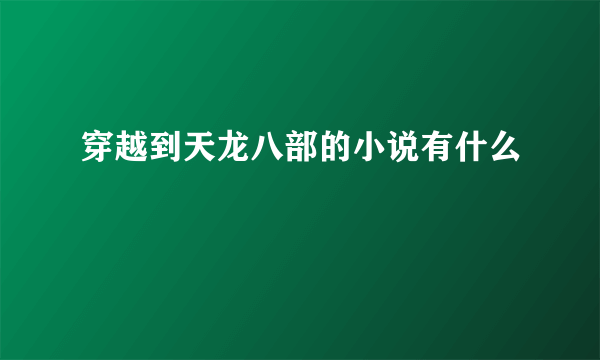 穿越到天龙八部的小说有什么